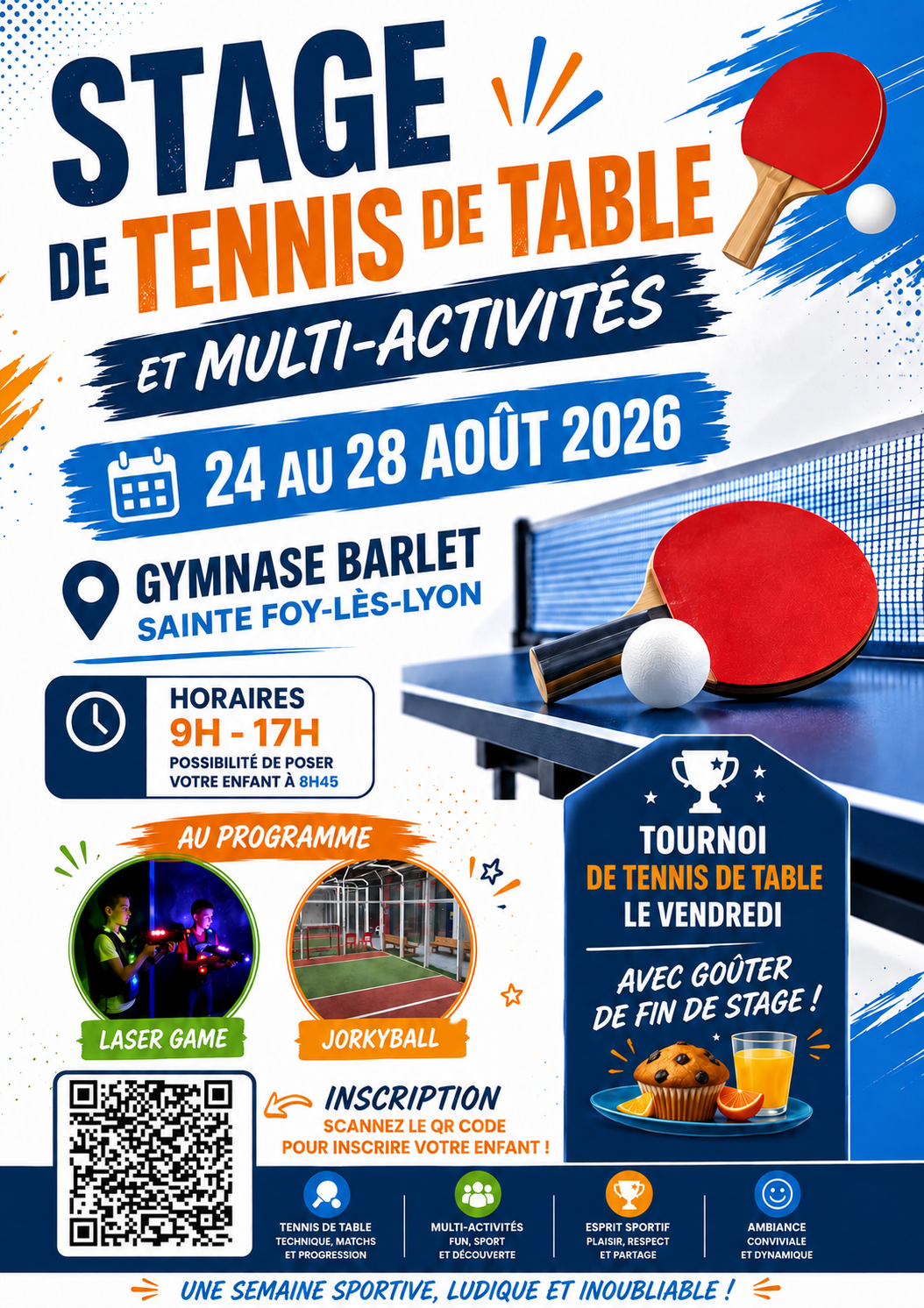 STAGE
DE TENNIS DE TABLE
ET MULTI-ACTIVITÉS

24 AU 28 AOÛT 2026

GYMNASE BARLET
SAINTE FOY-LÈS-LYON

HORAIRES
9H - 17H
POSSIBILITÉ DE POSER VOTRE ENFANT À 8H45

AU PROGRAMME

LASER GAME

JORKYBALL

TOURNOI
DE TENNIS DE TABLE
LE VENDREDI

AVEC GOÛTER DE FIN DE STAGE !

INSCRIPTION
SCANNEZ LE QR CODE
POUR INSCRIRE VOTRE ENFANT !

TENNIS DE TABLE
TECHNIQUE, MATCHS ET PROGRESSION

MULTI-ACTIVITÉS
FUN, SPORT ET DÉCOUVERTE

ESPRIT SPORTIF
PLAISIR, RESPECT ET PARTAGE

AMBIANCE
CONVIVIALE ET DYNAMIQUE

UNE SEMAINE SPORTIVE, LUDIQUE ET INOUBLIABLE !